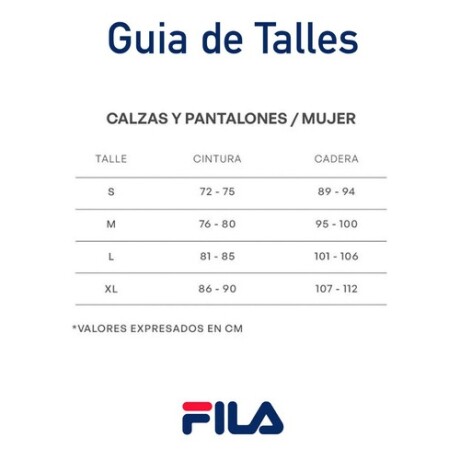 Guia de Talles

CALZAS Y PANTALONES / MUJER

| TALLE | CINTURA | CADERA |
|---|---|---|
| S | 72 - 75 | 89 - 94 |
| M | 76 - 80 | 95 - 100 |
| L | 81 - 85 | 101 - 106 |
| XL | 86 - 90 | 107 - 112 |

*VALORES EXPRESADOS EN CM

FILA